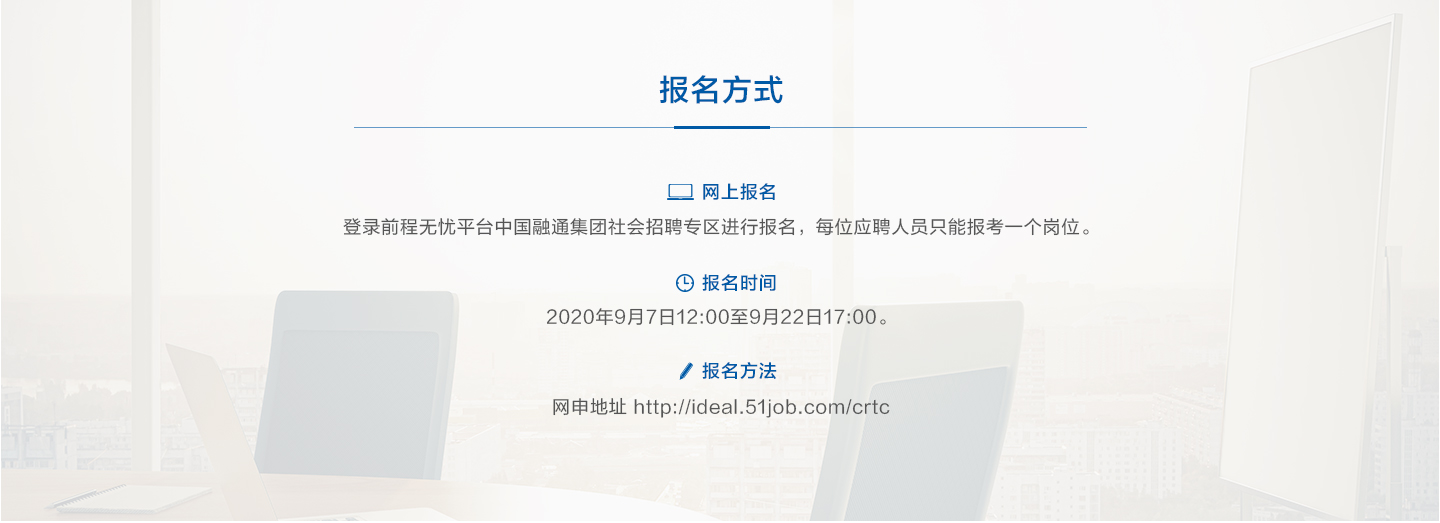 报名方式

网上报名

登录前程无忧平台中国融通集团社会招聘专区进行报名，每位应聘人员只能报考一个岗位。

报名时间

2020年9月7日12:00至9月22日17:00。

报名方法

网申地址 http://ideal.51job.com/crtc